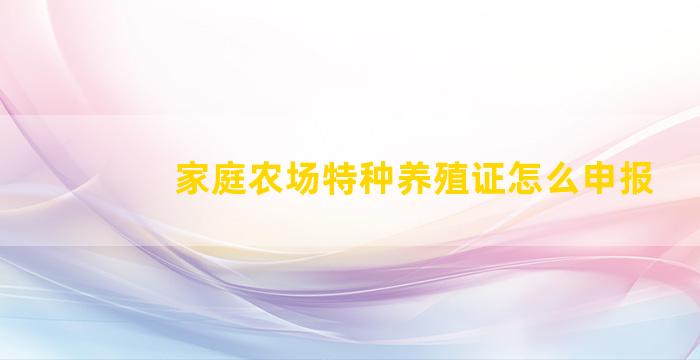 家庭农场特种养殖证怎么申报